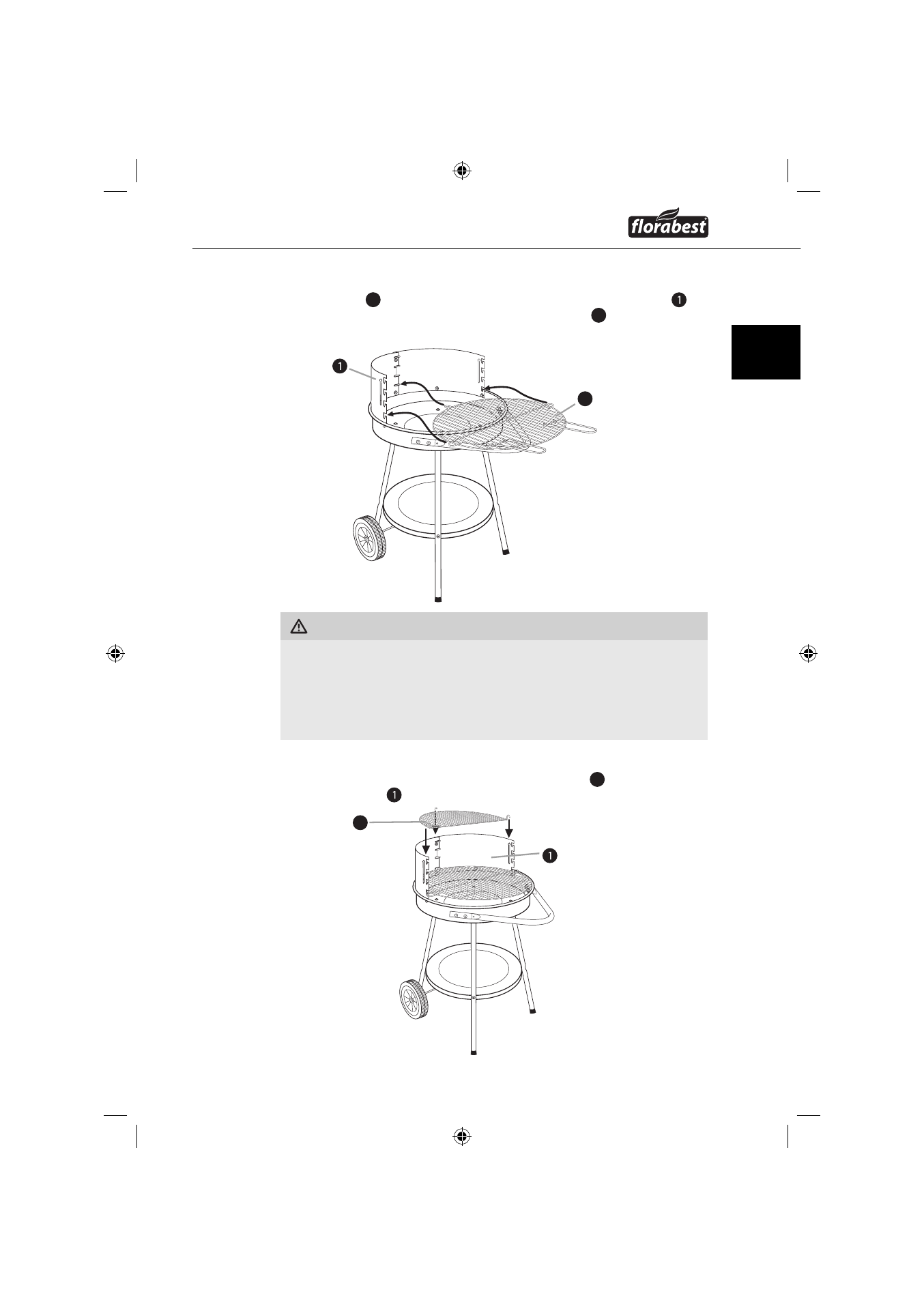 florabest

1

1

1

1